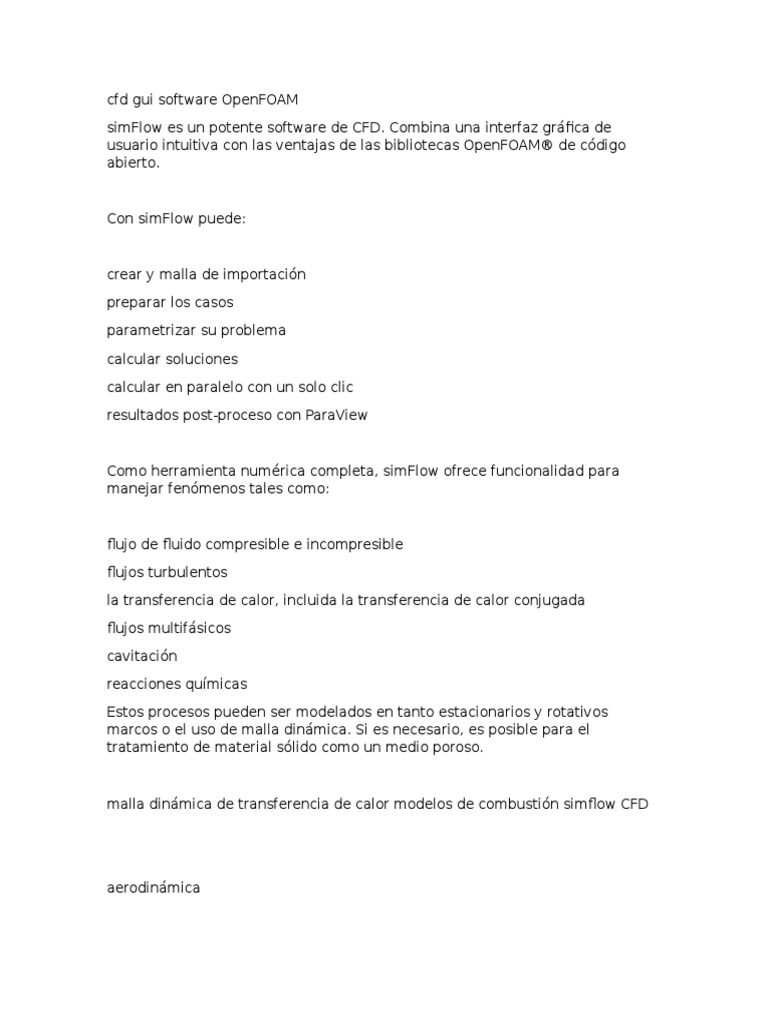 cfd gui software OpenFOAM

simFlow es un potente software de CFD. Combina una interfaz gráfica de usuario intuitiva con las ventajas de las bibliotecas OpenFOAM® de código abierto.

Con simFlow puede:

crear y malla de importación

preparar los casos

parametrizar su problema

calcular soluciones

calcular en paralelo con un solo clic

resultados post-proceso con ParaView

Como herramienta numérica completa, simFlow ofrece funcionalidad para manejar fenómenos tales como:

flujo de fluido compresible e incompresible

flujos turbulentos

la transferencia de calor, incluida la transferencia de calor conjugada

flujos multifásicos

cavitación

reacciones químicas

Estos procesos pueden ser modelados en tanto estacionarios y rotativos marcos o el uso de malla dinámica. Si es necesario, es posible para el tratamiento de material sólido como un medio poroso.

malla dinámica de transferencia de calor modelos de combustión simflow CFD

aerodinámica